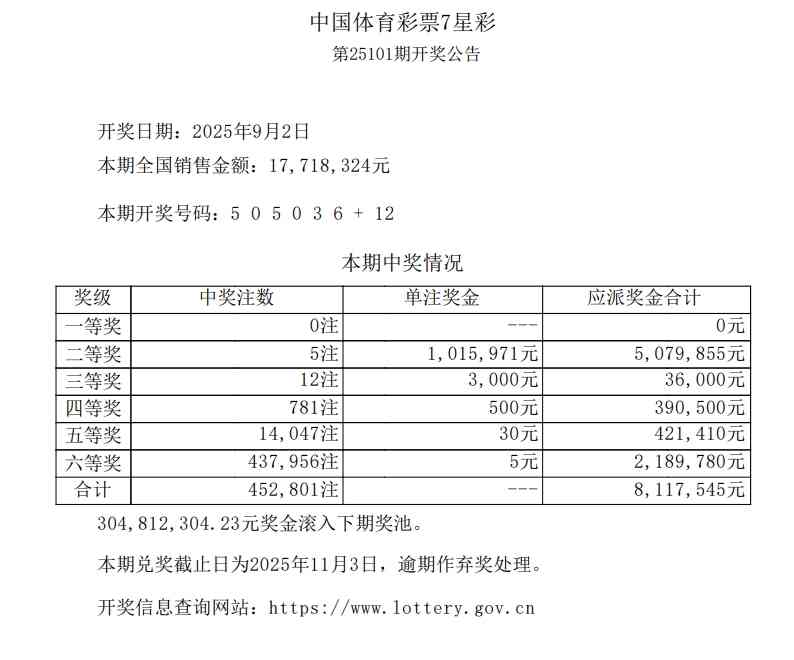 中国体育彩票7星彩

第25101期开奖公告

开奖日期：2025年9月2日

本期全国销售金额：17,718,324元

本期开奖号码：5 0 5 0 3 6 + 12

本期中奖情况

| 奖级 | 中奖注数 | 单注奖金 | 应派奖金合计 |
|---|---|---|---|
| 一等奖 | 0注 | --- | 0元 |
| 二等奖 | 5注 | 1,015,971元 | 5,079,855元 |
| 三等奖 | 12注 | 3,000元 | 36,000元 |
| 四等奖 | 781注 | 500元 | 390,500元 |
| 五等奖 | 14,047注 | 30元 | 421,410元 |
| 六等奖 | 437,956注 | 5元 | 2,189,780元 |
| 合计 | 452,801注 | --- | 8,117,545元 |

304,812,304.23元奖金滚入下期奖池。

本期兑奖截止日为2025年11月3日，逾期作弃奖处理。

开奖信息查询网站：https://www.lottery.gov.cn